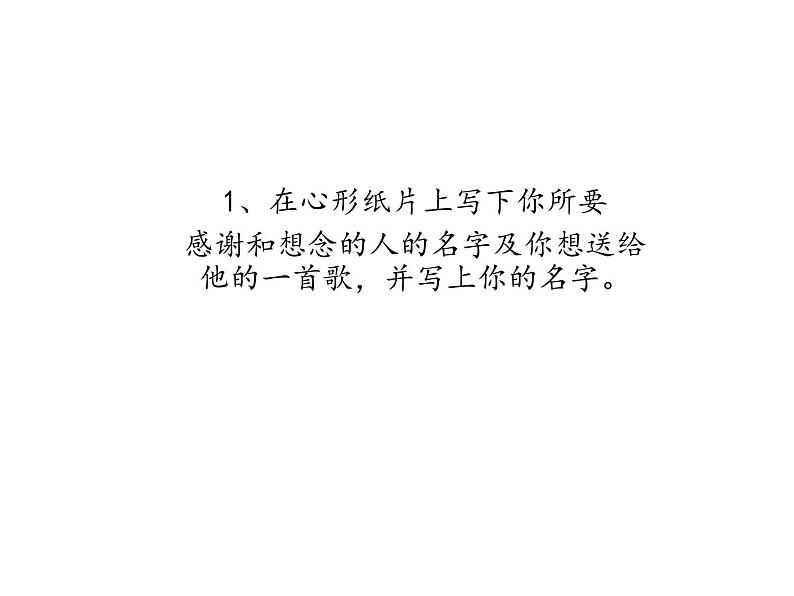 1、在心形纸片上写下你所要感谢和想念的人的名字及你想送给他的一首歌，并写上你的名字。